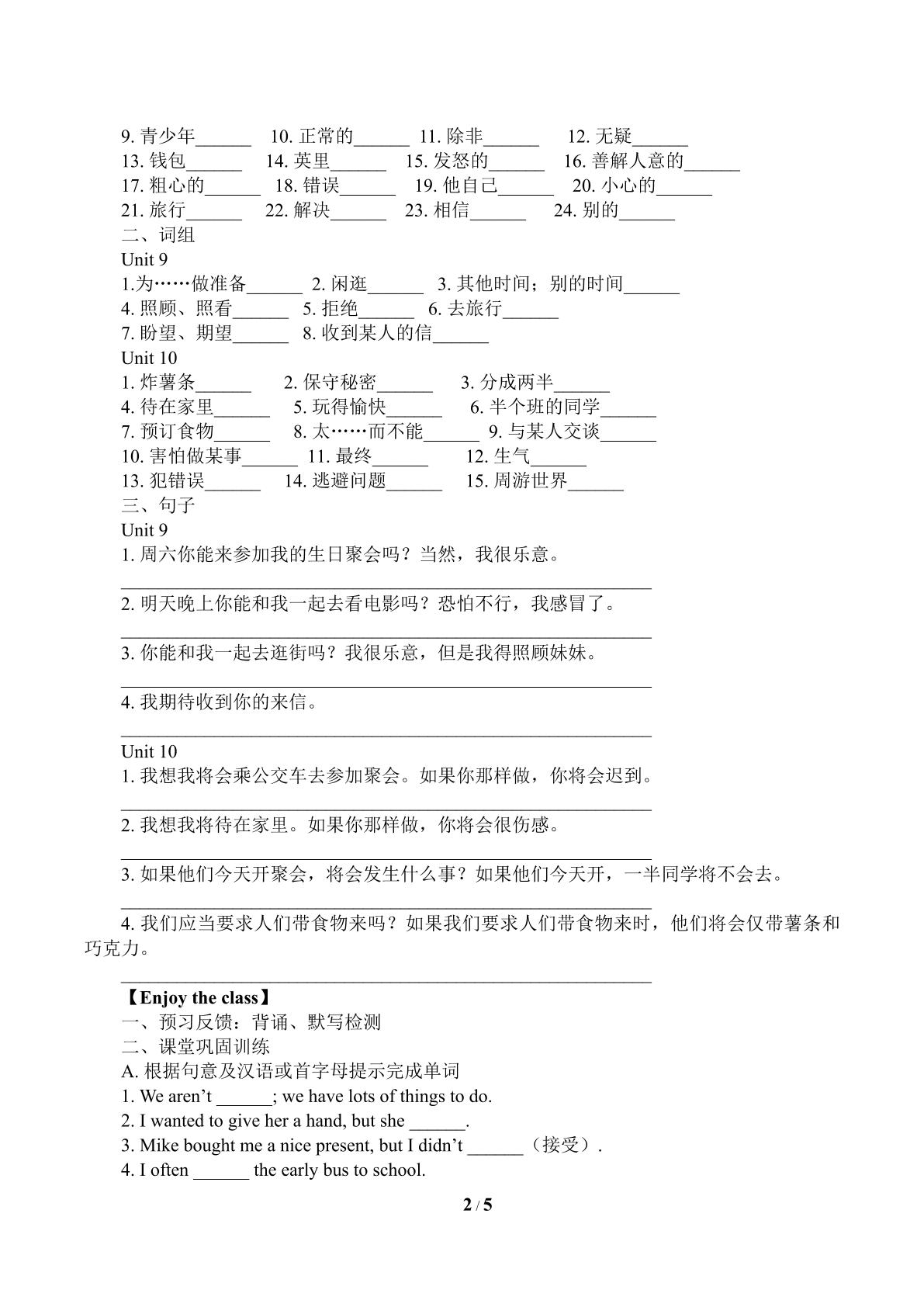 9.青少年____ 10.正常的____ 11.除非____ 12.无疑____
13.钱包____ 14.英里____ 15.发怒的____ 16.善解人意的____
17.粗心的____ 18.错误____ 19.他自己____ 20.小心的____
21.旅行____ 22.解决____ 23.相信____ 24.别的____
二、词组
Unit 9
1.为……做准备____ 2.闲逛____ 3.其他时间；别的时间____
4.照顾、照看____ 5.拒绝____ 6.去旅行____
7.盼望、期望____ 8.收到某人的信____
Unit 10
1.炸薯条____ 2.保守秘密____ 3.分成两半____
4.待在家里____ 5.玩得愉快____ 6.半个班的同学____
7.预订食物____ 8.太……而不能____ 9.与某人交谈____
10.害怕做某事____ 11.最终____ 12.生气____
13.犯错误____ 14.逃避问题____ 15.周游世界____
三、句子
Unit 9
1.周六你能来参加我的生日聚会吗？当然，我很乐意。
____
2.明天晚上你能和我一起去看电影吗？恐怕不行，我感冒了。
____
3.你能和我一起去逛街吗？我很乐意，但是我得照顾妹妹。
____
4.我期待收到你的来信。
____
Unit 10
1.我想我将会乘公交车去参加聚会。如果你那样做，你将会迟到。
____
2.我想我将待在家里。如果你那样做，你将会很伤感。
____
3.如果他们今天开聚会，将会发生什么事？如果他们今天开，一半同学将不会去。
____
4.我们应当要求人们带食物来吗？如果我们要求人们带食物来时，他们将会仅带薯条和巧克力。
____
【Enjoy the class】
一、预习反馈：背诵、默写检测
二、课堂巩固训练
A.根据句意及汉语或首字母提示完成单词
1. We aren't ____; we have lots of things to do.
2. I wanted to give her a hand, but she ____.
3. Mike bought me a nice present, but I didn't ____（接受）.
4. I often ____ the early bus to school.
2 / 5